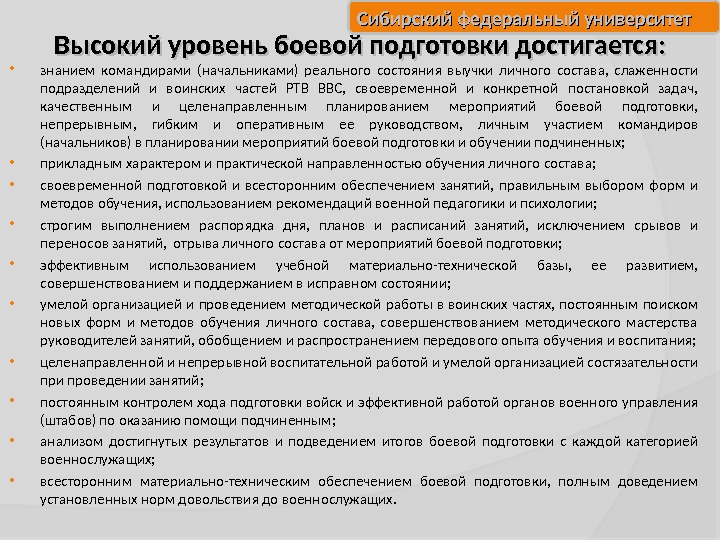 Сибирский федеральный университет

Высокий уровень боевой подготовки достигается:

• знанием командирами (начальниками) реального состояния выучки личного состава, слаженности подразделений и воинских частей РТВ ВВС, своевременной и конкретной постановкой задач, качественным и целенаправленным планированием мероприятий боевой подготовки, непрерывным, гибким и оперативным ее руководством, личным участием командиров (начальников) в планировании мероприятий боевой подготовки и обучении подчиненных;
• прикладным характером и практической направленностью обучения личного состава;
• своевременной подготовкой и всесторонним обеспечением занятий, правильным выбором форм и методов обучения, использованием рекомендаций военной педагогики и психологии;
• строгим выполнением распорядка дня, планов и расписаний занятий, исключением срывов и переносов занятий, отрыва личного состава от мероприятий боевой подготовки;
• эффективным использованием учебной материально-технической базы, ее развитием, совершенствованием и поддержанием в исправном состоянии;
• умелой организацией и проведением методической работы в воинских частях, постоянным поиском новых форм и методов обучения личного состава, совершенствованием методического мастерства руководителей занятий, обобщением и распространением передового опыта обучения и воспитания;
• целенаправленной и непрерывной воспитательной работой и умелой организацией состязательности при проведении занятий;
• постоянным контролем хода подготовки войск и эффективной работой органов военного управления (штабов) по оказанию помощи подчиненным;
• анализом достигнутых результатов и подведением итогов боевой подготовки с каждой категорией военнослужащих;
• всесторонним материально-техническим обеспечением боевой подготовки, полным доведением установленных норм довольствия до военнослужащих.